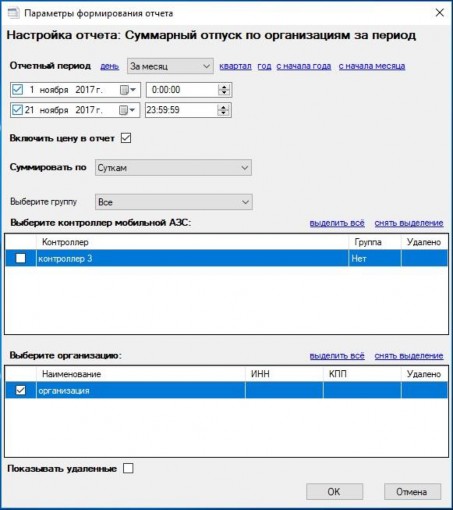 Параметры формирования отчета

Настройка отчета: Суммарный отпуск по организациям за период

Отчетный период день За месяц квартал год с начала года с начала месяца

1 ноября 2017 г. 0:00:00

21 ноября 2017 г. 23:59:59

Включить цену в отчет

Суммировать по Суткам

Выберите группу Все

Выберите контроллер мобильной АЗС: выделить всё снять выделение

| | Контроллер | Группа | Удалено |
|---|---|---|---|
| | контроллер 3 | Нет | |

Выберите организацию: выделить всё снять выделение

| | Наименование | ИНН | КПП | Удалено |
|---|---|---|---|---|
| | организация | | | |

Показывать удаленные

OK Отмена